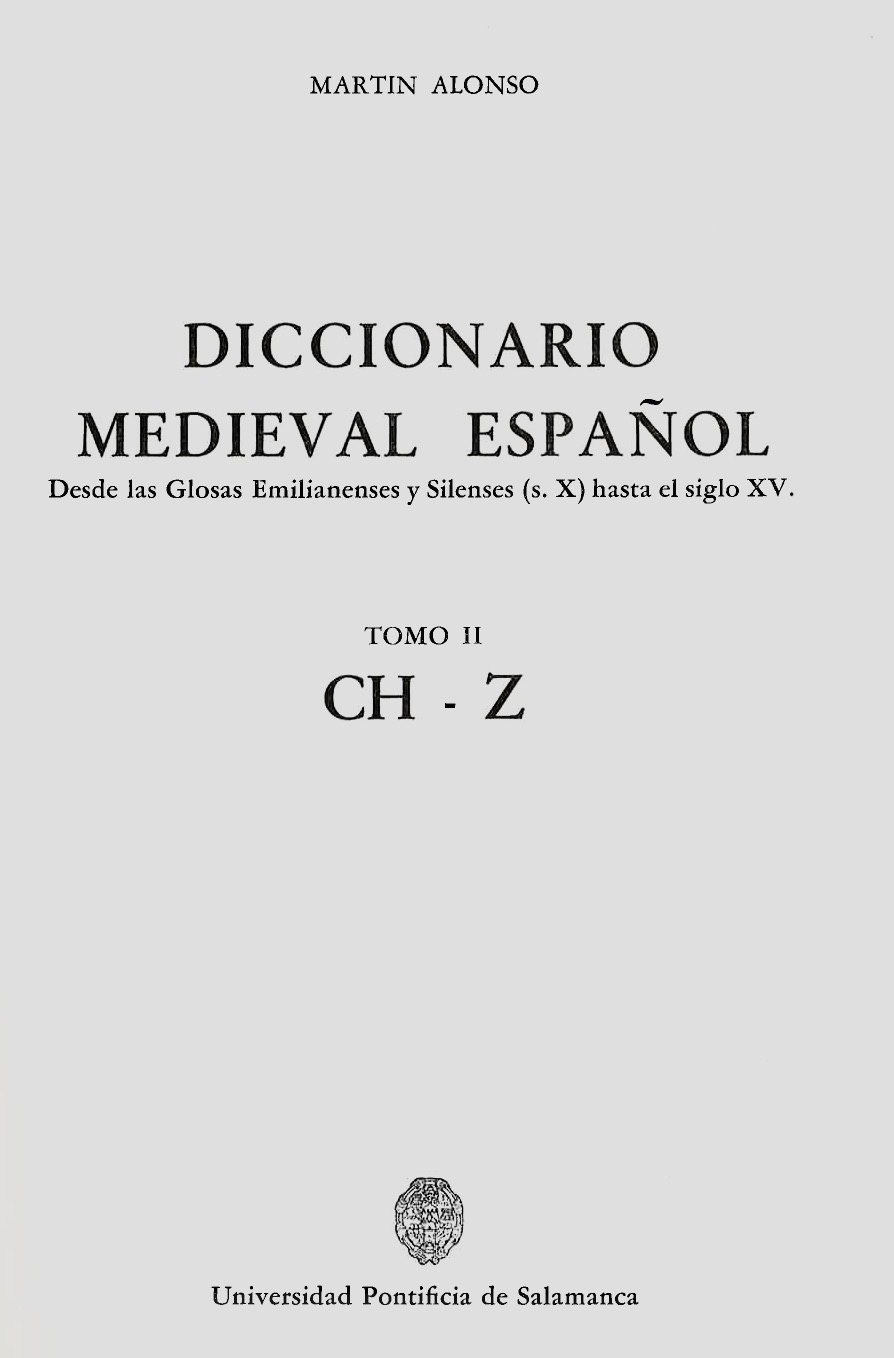 MARTIN ALONSO

DICCIONARIO
MEDIEVAL ESPAÑOL
Desde las Glosas Emilianenses y Silenses (s. X) hasta el siglo XV.

TOMO II
CH - Z

Universidad Pontificia de Salamanca